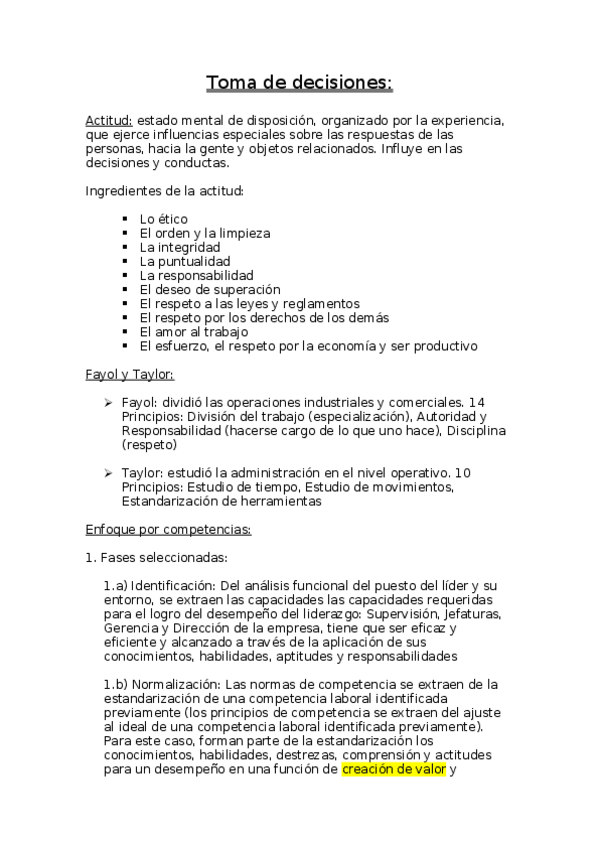 Toma de decisiones:

Actitud: estado mental de disposición, organizado por la experiencia, que ejerce influencias especiales sobre las respuestas de las personas, hacia la gente y objetos relacionados. Influye en las decisiones y conductas.

Ingredientes de la actitud:

- Lo ético
- El orden y la limpieza
- La integridad
- La puntualidad
- La responsabilidad
- El deseo de superación
- El respeto a las leyes y reglamentos
- El respeto por los derechos de los demás
- El amor al trabajo
- El esfuerzo, el respeto por la economía y ser productivo

Fayol y Taylor:

➢ Fayol: dividió las operaciones industriales y comerciales. 14 Principios: División del trabajo (especialización), Autoridad y Responsabilidad (hacerse cargo de lo que uno hace), Disciplina (respeto)

➢ Taylor: estudió la administración en el nivel operativo. 10 Principios: Estudio de tiempo, Estudio de movimientos, Estandarización de herramientas

Enfoque por competencias:

1. Fases seleccionadas:

1.a) Identificación: Del análisis funcional del puesto del líder y su entorno, se extraen las capacidades las capacidades requeridas para el logro del desempeño del liderazgo: Supervisión, Jefaturas, Gerencia y Dirección de la empresa, tiene que ser eficaz y eficiente y alcanzado a través de la aplicación de sus conocimientos, habilidades, aptitudes y responsabilidades

1.b) Normalización: Las normas de competencia se extraen de la estandarización de una competencia laboral identificada previamente (los principios de competencia se extraen del ajuste al ideal de una competencia laboral identificada previamente). Para este caso, forman parte de la estandarización los conocimientos, habilidades, destrezas, comprensión y actitudes para un desempeño en una función de creación de valor y